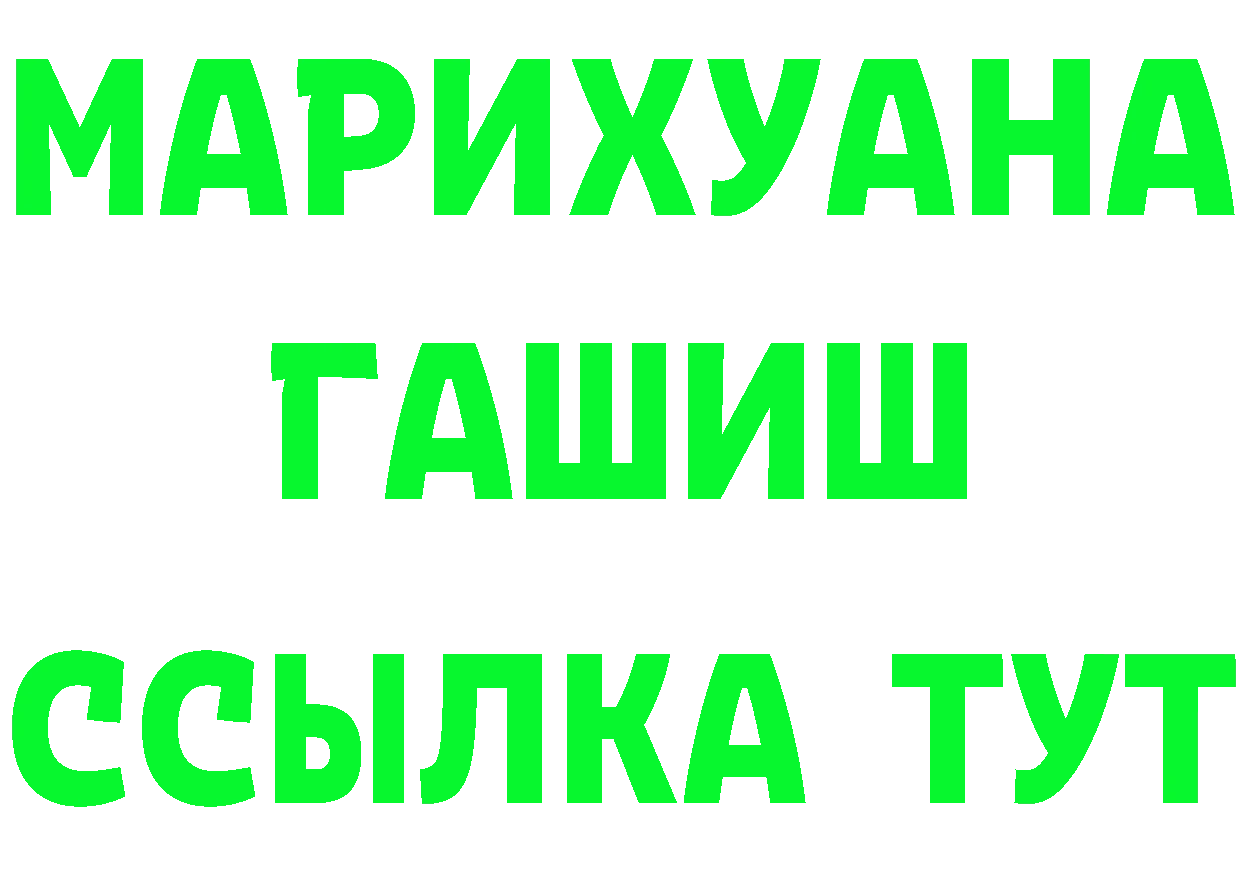 МАРИХУАНА
ГАШИШ
ССЫЛКА ТУТ